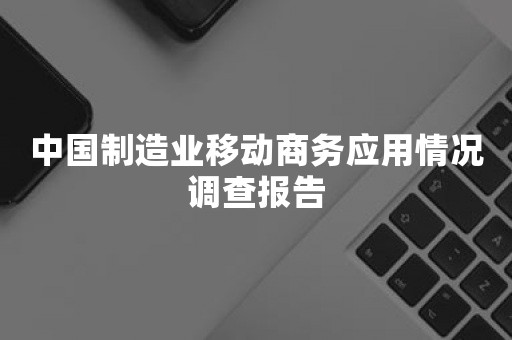 中国制造业移动商务应用情况调查报告